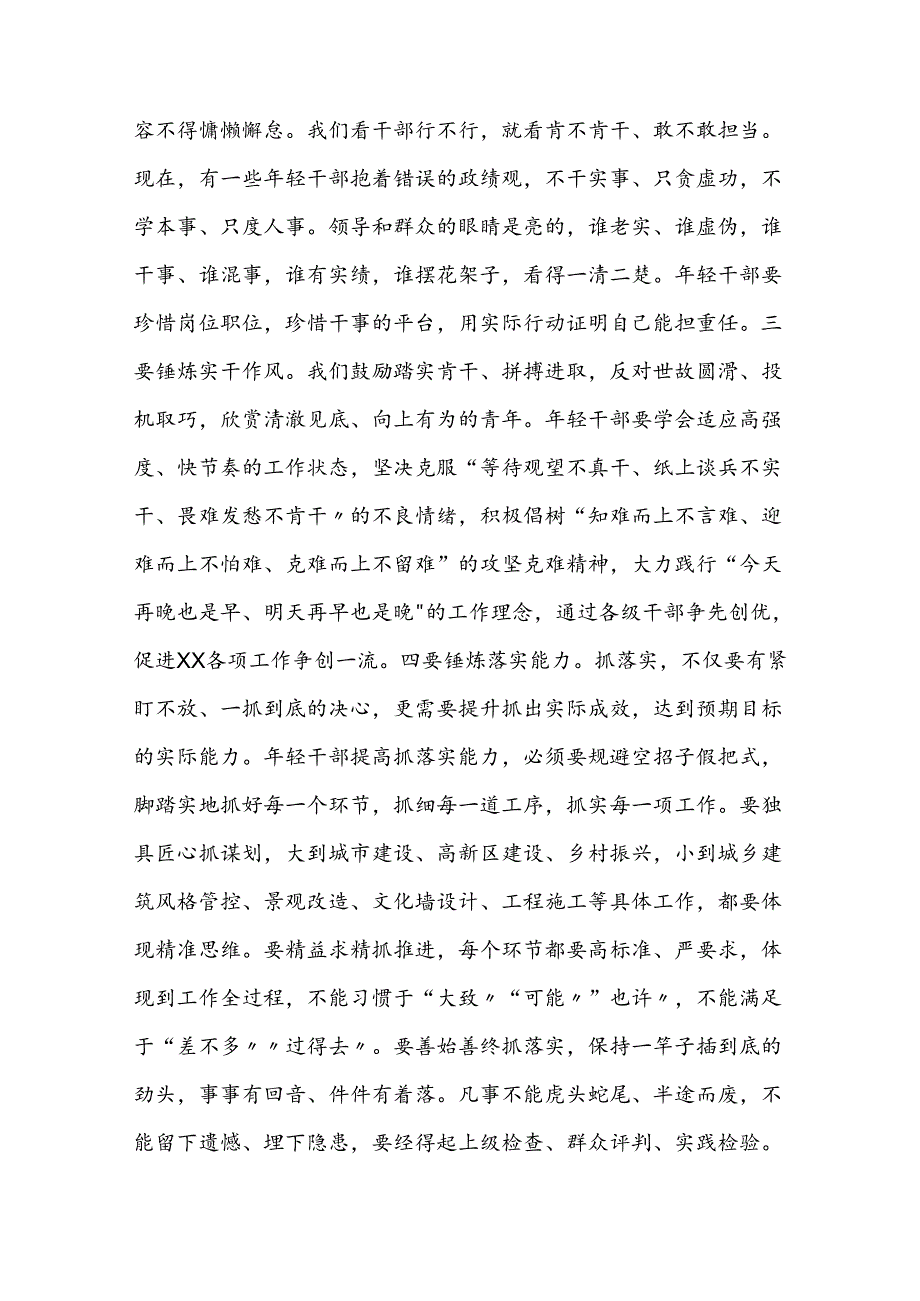 容不得慵懒懈怠。我们看干部行不行，就看肯不肯干、敢不敢担当。现在，有一些年轻干部抱着错误的政绩观，不干实事、只贪虚功，不学本事、只度人事。领导和群众的眼睛是亮的，谁老实、谁虚伪，谁干事、谁混事，谁有实绩，谁摆花架子，看得一清二楚。年轻干部要珍惜岗位职位，珍惜干事的平台，用实际行动证明自己能担重任。三要锤炼实干作风。我们鼓励踏实肯干、拼搏进取，反对世故圆滑、投机取巧，欣赏清澈见底、向上有为的青年。年轻干部要学会适应高强度、快节奏的工作状态，坚决克服“等待观望不真干、纸上谈兵不实干、畏难发愁不肯干〃的不良情绪，积极倡树“知难而上不言难、迎难而上不怕难、克难而上不留难”的攻坚克难精神，大力践行“今天再晚也是早、明天再早也是晚"的工作理念，通过各级干部争先创优，促进XX各项工作争创一流。四要锤炼落实能力。抓落实，不仅要有紧盯不放、一抓到底的决心，更需要提升抓出实际成效，达到预期目标的实际能力。年轻干部提高抓落实能力，必须要规避空招子假把式，脚踏实地抓好每一个环节，抓细每一道工序，抓实每一项工作。要独具匠心抓谋划，大到城市建设、高新区建设、乡村振兴，小到城乡建筑风格管控、景观改造、文化墙设计、工程施工等具体工作，都要体现精准思维。要精益求精抓推进，每个环节都要高标准、严要求，体现到工作全过程，不能习惯于“大致〃“可能〃”也许〃，不能满足于“差不多〃〃过得去〃。要善始善终抓落实，保持一竿子插到底的劲头，事事有回音、件件有着落。凡事不能虎头蛇尾、半途而废，不能留下遗憾、埋下隐患，要经得起上级检查、群众评判、实践检验。